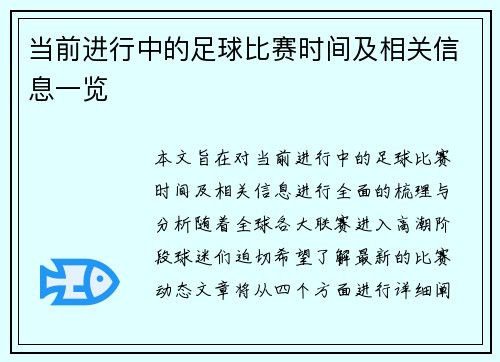 当前进行中的足球比赛时间及相关信息一览

本文旨在对当前进行中的足球比赛时间及相关信息进行全面的梳理与分析随着全球各大联赛进入高潮阶段球迷们迫切希望了解最新的比赛动态文章将从四个方面进行详细阐